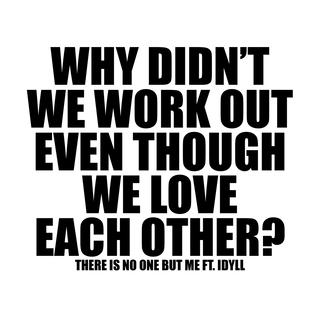 WHY DIDN'T WE WORK OUT EVEN THOUGH WE LOVE EACH OTHER?

THERE IS NO ONE BUT ME FT. IDYLL